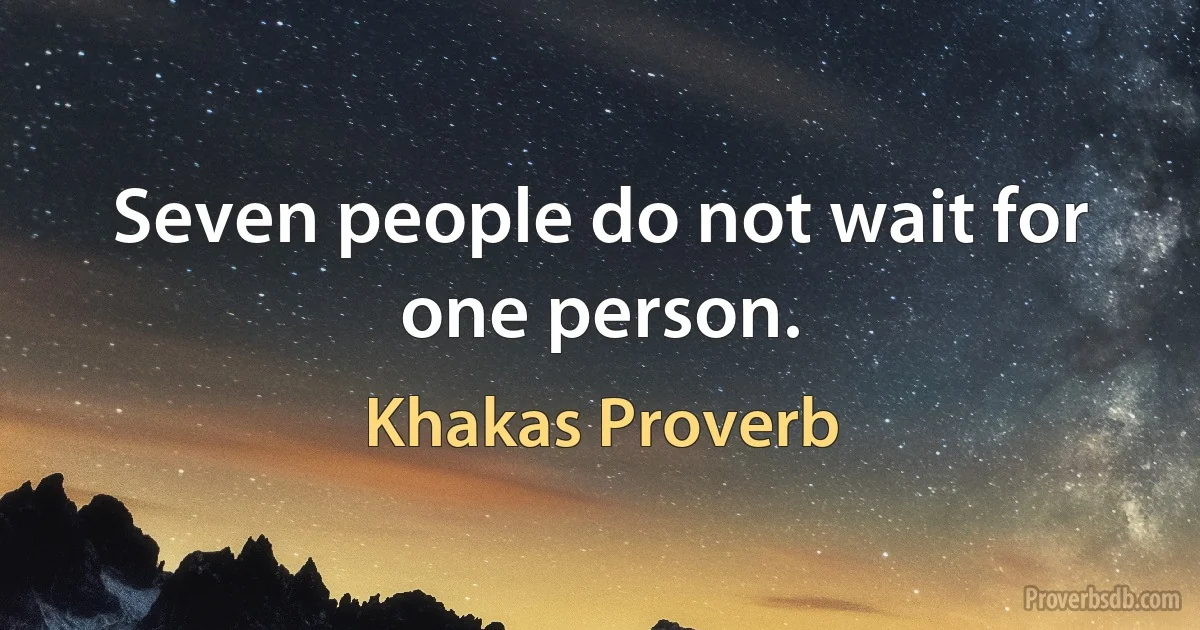 Seven people do not wait for one person.

Khakas Proverb

Proverbsdb.com